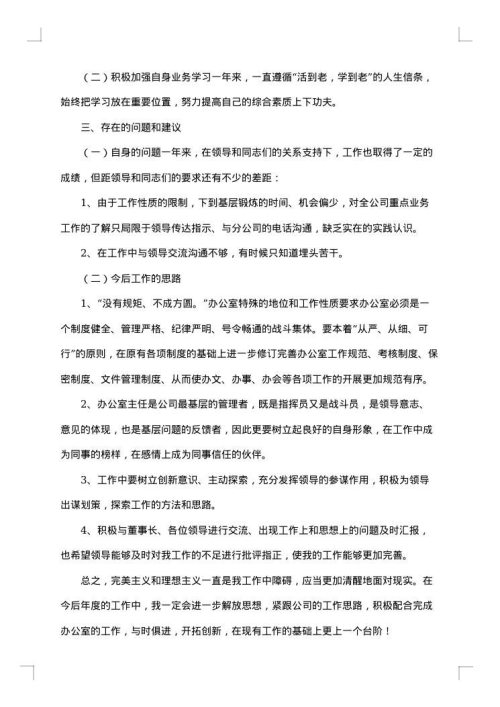 （二）积极加强自身业务学习一年来，一直遵循“活到老，学到老”的人生信条，始终把学习放在重要位置，努力提高自己的综合素质上下功夫。

三、存在的问题和建议

（一）自身的问题一年来，在领导和同志们的关系支持下，工作也取得了一定的成绩，但距领导和同志们的要求还有不少的差距：

1、由于工作性质的限制，下到基层锻炼的时间、机会偏少，对全公司重点业务工作的了解只局限于领导传达指示、与分公司的电话沟通，缺乏实在的实践认识。

2、在工作中与领导交流沟通不够，有时候只知道埋头苦干。

（二）今后工作的思路

1、“没有规矩、不成方圆。”办公室特殊的地位和工作性质要求办公室必须是一个制度健全、管理严格、纪律严明、号令畅通的战斗集体。要本着“从严、从细、可行”的原则，在原有各项制度的基础上进一步修订完善办公室工作规范、考核制度、保密制度、文件管理制度、从而使办文、办事、办会等各项工作的开展更加规范有序。

2、办公室主任是公司最基层的管理者，既是指挥员又是战斗员，是领导意志、意见的体现，也是基层问题的反馈者，因此更要树立起良好的自身形象，在工作中成为同事的榜样，在感情上成为同事信任的伙伴。

3、工作中要树立创新意识、主动探索，充分发挥领导的参谋作用，积极为领导出谋划策，探索工作的方法和思路。

4、积极与董事长、各位领导进行交流、出现工作上和思想上的问题及时汇报，也希望领导能够及时对我工作的不足进行批评指正，使我的工作能够更加完善。

总之，完美主义和理想主义一直是我工作中障碍，应当更加清醒地面对现实。在今后年度的工作中，我一定会进一步解放思想，紧跟公司的工作思路，积极配合完成办公室的工作，与时俱进，开拓创新，在现有工作的基础上更上一个台阶！